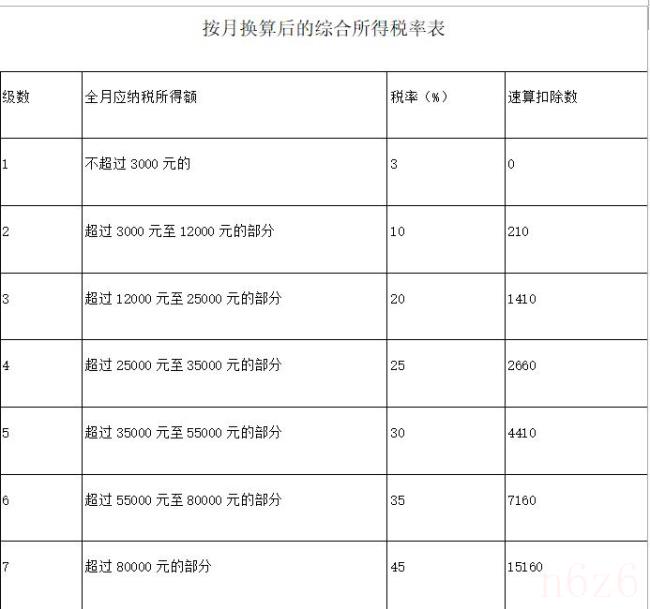 按月换算后的综合所得税率表

| 级数 | 全月应纳税所得额 | 税率（%） | 速算扣除数 |
|---|---|---|---|
| 1 | 不超过 3000 元的 | 3 | 0 |
| 2 | 超过 3000 元至 12000 元的部分 | 10 | 210 |
| 3 | 超过 12000 元至 25000 元的部分 | 20 | 1410 |
| 4 | 超过 25000 元至 35000 元的部分 | 25 | 2660 |
| 5 | 超过 35000 元至 55000 元的部分 | 30 | 4410 |
| 6 | 超过 55000 元至 80000 元的部分 | 35 | 7160 |
| 7 | 超过 80000 元的部分 | 45 | 15160 |

n6z6